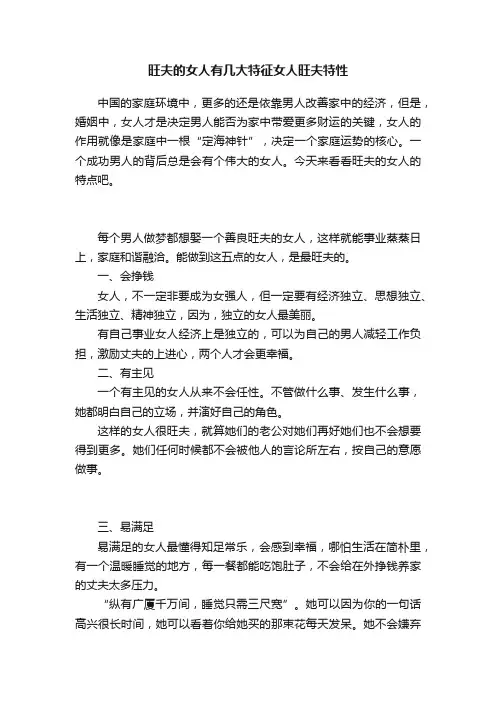 旺夫的女人有几大特征女人旺夫特性

中国的家庭环境中，更多的还是依靠男人改善家中的经济，但是，婚姻中，女人才是决定男人能否为家中带爱更多财运的关键，女人的作用就像是家庭中一根“定海神针”，决定一个家庭运势的核心。一个成功男人的背后总是会有个伟大的女人。今天来看看旺夫的女人的特点吧。

每个男人做梦都想娶一个善良旺夫的女人，这样就能事业蒸蒸日上，家庭和谐融洽。能做到这五点的女人，是最旺夫的。

一、会挣钱

女人，不一定非要成为女强人，但一定要有经济独立、思想独立、生活独立、精神独立，因为，独立的女人最美丽。

有自己事业女人经济上是独立的，可以为自己的男人减轻工作负担，激励丈夫的上进心，两个人才会更幸福。

二、有主见

一个有主见的女人从来不会任性。不管做什么事、发生什么事，她都明白自己的立场，并演好自己的角色。

这样的女人很旺夫，就算她们的老公对她们再好她们也不会想要得到更多。她们任何时候都不会被他人的言论所左右，按自己的意愿做事。

三、易满足

易满足的女人最懂得知足常乐，会感到幸福，哪怕生活在简朴里，有一个温暖睡觉的地方，每一餐都能吃饱肚子，不会给在外挣钱养家的丈夫太多压力。

“纵有广厦千万间，睡觉只需三尺宽”。她可以因为你的一句话高兴很长时间，她可以看着你给她买的那束花每天发呆。她不会嫌弃